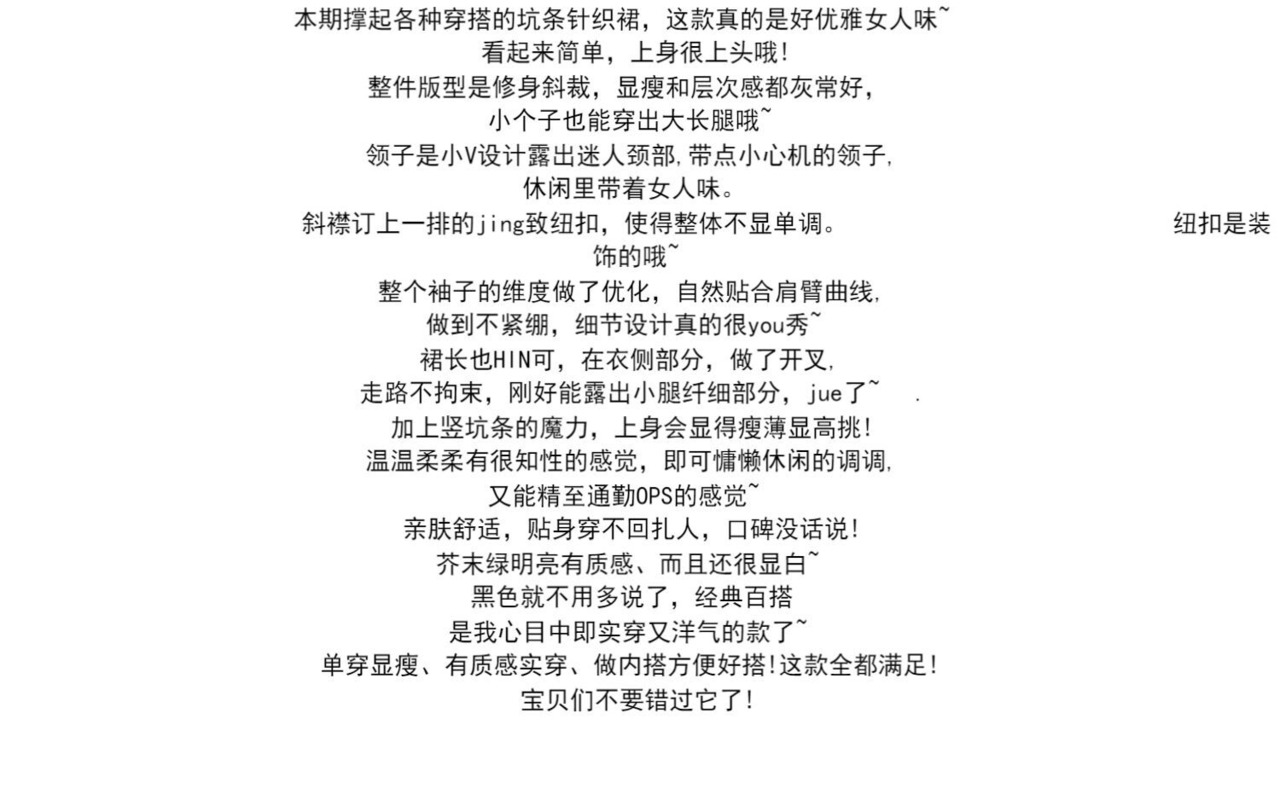 本期撑起各种穿搭的坑条针织裙，这款真的是好优雅女人味~
看起来简单，上身很上头哦!
整件版型是修身斜裁，显瘦和层次感都灰常好，
小个子也能穿出大长腿哦~
领子是小V设计露出迷人颈部,带点小心机的领子,
休闲里带着女人味。
斜襟订上一排的jing致纽扣，使得整体不显单调。 纽扣是装饰的哦~
整个袖子的维度做了优化，自然贴合肩臂曲线,
做到不紧绷，细节设计真的很you秀~
裙长也HIN可，在衣侧部分，做了开叉,
走路不拘束，刚好能露出小腿纤细部分，jue了~ .
加上竖坑条的魔力，上身会显得瘦薄显高挑!
温温柔柔有很知性的感觉，即可慵懒休闲的调调,
又能精至通勤OPS的感觉~
亲肤舒适，贴身穿不回扎人，口碑没话说!
芥末绿明亮有质感、而且还很显白~
黑色就不用多说了，经典百搭
是我心目中即实穿又洋气的款了~
单穿显瘦、有质感实穿、做内搭方便好搭!这款全都满足!
宝贝们不要错过它了!